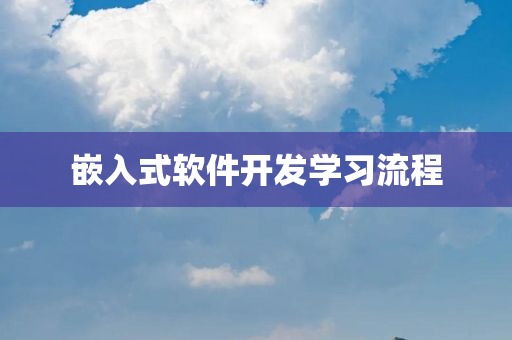 嵌入式软件开发学习流程